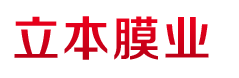 立本膜业